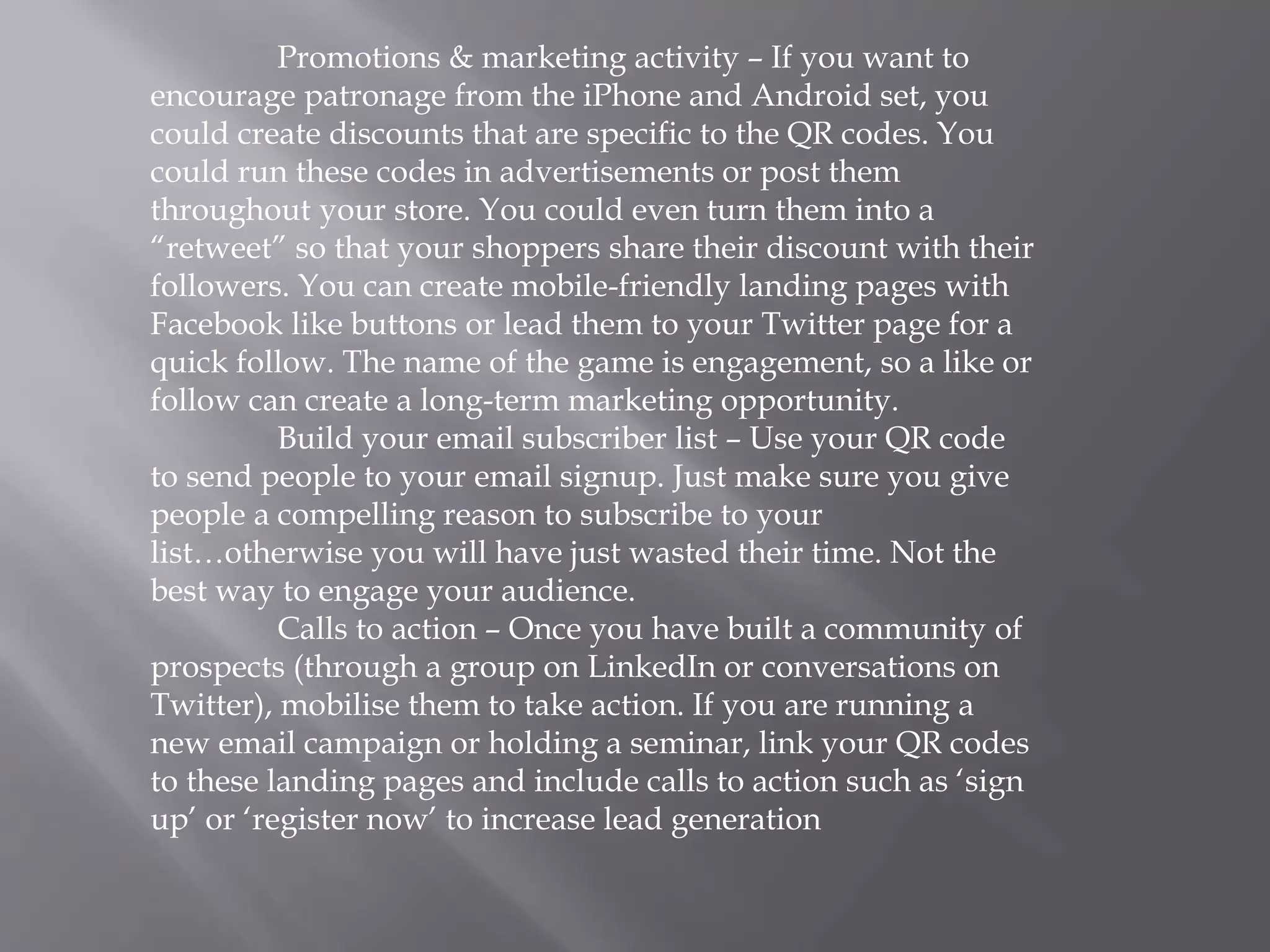 Promotions & marketing activity – If you want to encourage patronage from the iPhone and Android set, you could create discounts that are specific to the QR codes. You could run these codes in advertisements or post them throughout your store. You could even turn them into a "retweet" so that your shoppers share their discount with their followers. You can create mobile-friendly landing pages with Facebook like buttons or lead them to your Twitter page for a quick follow. The name of the game is engagement, so a like or follow can create a long-term marketing opportunity.

Build your email subscriber list – Use your QR code to send people to your email signup. Just make sure you give people a compelling reason to subscribe to your list…otherwise you will have just wasted their time. Not the best way to engage your audience.

Calls to action – Once you have built a community of prospects (through a group on LinkedIn or conversations on Twitter), mobilise them to take action. If you are running a new email campaign or holding a seminar, link your QR codes to these landing pages and include calls to action such as 'sign up' or 'register now' to increase lead generation